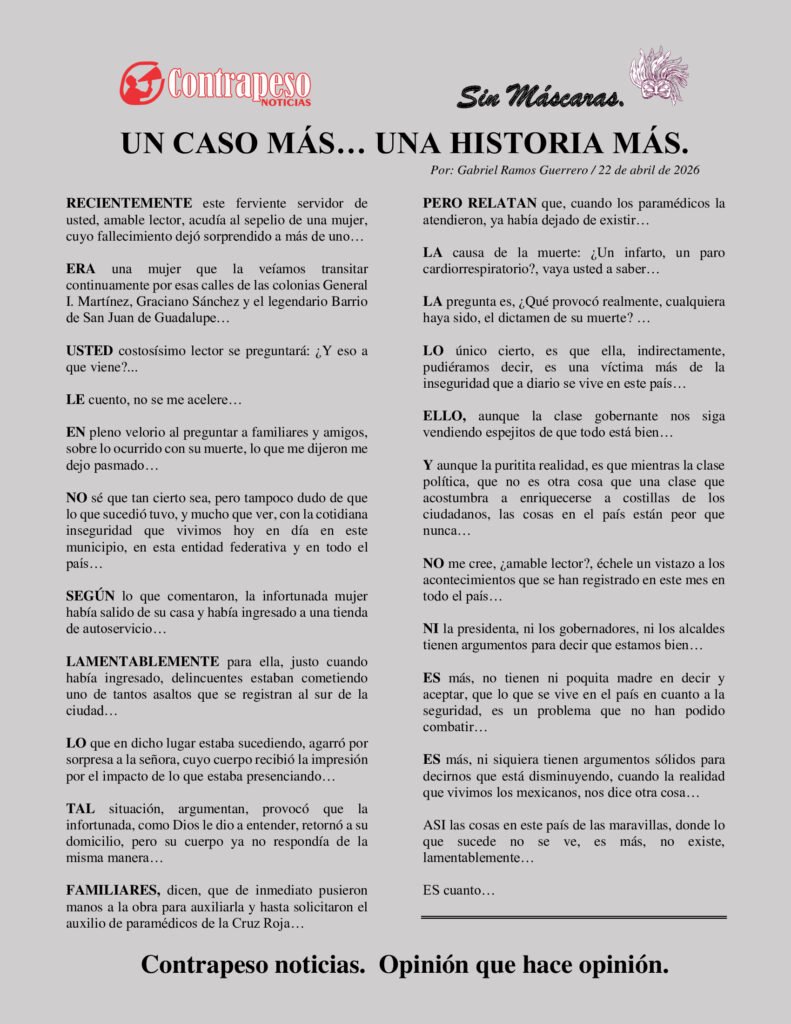 Contrapeso NOTICIAS

Sin Máscaras.

UN CASO MÁS… UNA HISTORIA MÁS.

Por: Gabriel Ramos Guerrero / 22 de abril de 2026

RECIENTEMENTE este ferviente servidor de usted, amable lector, acudía al sepelio de una mujer, cuyo fallecimiento dejó sorprendido a más de uno…

ERA una mujer que la veíamos transitar continuamente por esas calles de las colonias General I. Martínez, Graciano Sánchez y el legendario Barrio de San Juan de Guadalupe…

USTED costosísimo lector se preguntará: ¿Y eso a que viene?...

LE cuento, no se me acelere…

EN pleno velorio al preguntar a familiares y amigos, sobre lo ocurrido con su muerte, lo que me dijeron me dejo pasmado…

NO sé que tan cierto sea, pero tampoco dudo de que lo que sucedió tuvo, y mucho que ver, con la cotidiana inseguridad que vivimos hoy en día en este municipio, en esta entidad federativa y en todo el país…

SEGÚN lo que comentaron, la infortunada mujer había salido de su casa y había ingresado a una tienda de autoservicio…

LAMENTABLEMENTE para ella, justo cuando había ingresado, delincuentes estaban cometiendo uno de tantos asaltos que se registran al sur de la ciudad…

LO que en dicho lugar estaba sucediendo, agarró por sorpresa a la señora, cuyo cuerpo recibió la impresión por el impacto de lo que estaba presenciando…

TAL situación, argumentan, provocó que la infortunada, como Dios le dio a entender, retornó a su domicilio, pero su cuerpo ya no respondía de la misma manera…

FAMILIARES, dicen, que de inmediato pusieron manos a la obra para auxiliarla y hasta solicitaron el auxilio de paramédicos de la Cruz Roja…

PERO RELATAN que, cuando los paramédicos la atendieron, ya había dejado de existir…

LA causa de la muerte: ¿Un infarto, un paro cardiorrespiratorio?, vaya usted a saber…

LA pregunta es, ¿Qué provocó realmente, cualquiera haya sido, el dictamen de su muerte? …

LO único cierto, es que ella, indirectamente, pudiéramos decir, es una víctima más de la inseguridad que a diario se vive en este país…

ELLO, aunque la clase gobernante nos siga vendiendo espejitos de que todo está bien…

Y aunque la puritita realidad, es que mientras la clase política, que no es otra cosa que una clase que acostumbra a enriquecerse a costillas de los ciudadanos, las cosas en el país están peor que nunca…

NO me cree, ¿amable lector?, échele un vistazo a los acontecimientos que se han registrado en este mes en todo el país…

NI la presidenta, ni los gobernadores, ni los alcaldes tienen argumentos para decir que estamos bien…

ES más, no tienen ni poquita madre en decir y aceptar, que lo que se vive en el país en cuanto a la seguridad, es un problema que no han podido combatir…

ES más, ni siquiera tienen argumentos sólidos para decirnos que está disminuyendo, cuando la realidad que vivimos los mexicanos, nos dice otra cosa…

ASI las cosas en este país de las maravillas, donde lo que sucede no se ve, es más, no existe, lamentablemente…

ES cuanto…

Contrapeso noticias. Opinión que hace opinión.